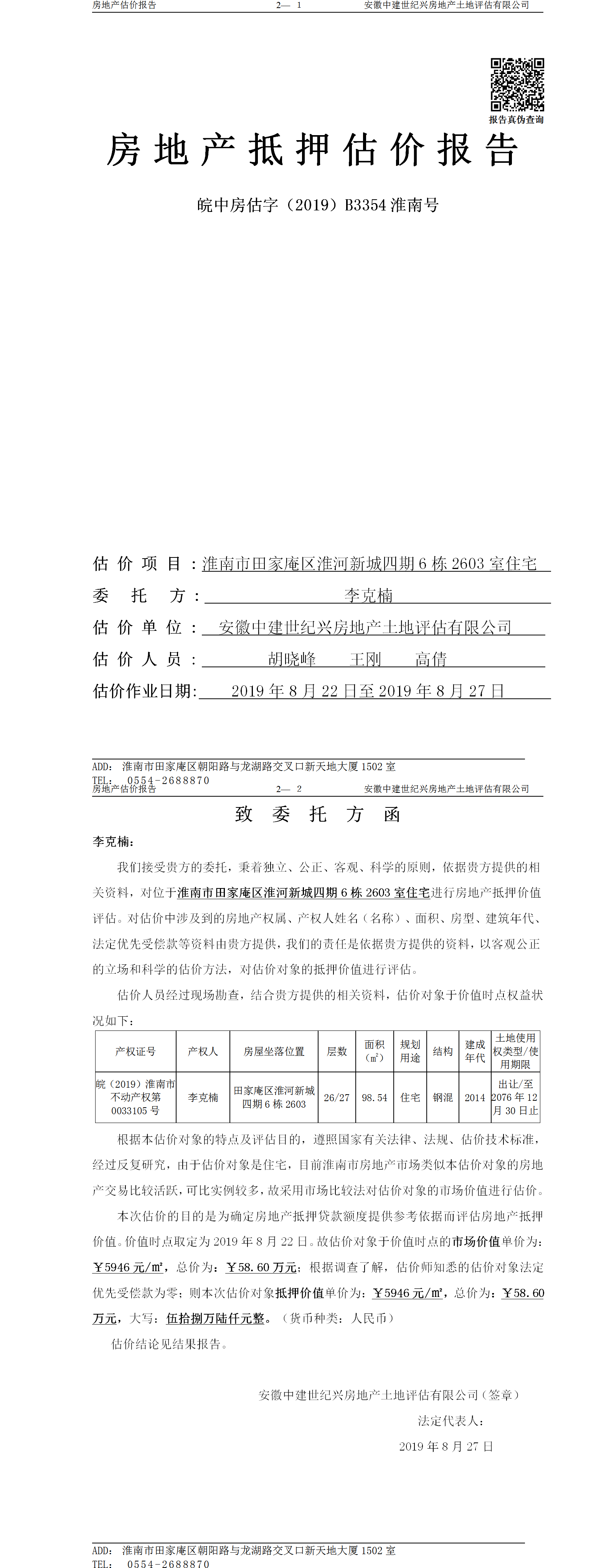 房地产估价报告　　2— 1　　安徽中建世纪兴房地产土地评估有限公司

报告真伪查询

房地产抵押估价报告

皖中房估字（2019）B3354 淮南号

估价项目：淮南市田家庵区淮河新城四期 6 栋 2603 室住宅

委托方：李克楠

估价单位：安徽中建世纪兴房地产土地评估有限公司

估价人员：胡晓峰　王刚　高倩

估价作业日期：2019 年 8 月 22 日至 2019 年 8 月 27 日

ADD: 淮南市田家庵区朝阳路与龙湖路交叉口新天地大厦 1502 室
TEL: 0554-2688870

房地产估价报告　　2— 2　　安徽中建世纪兴房地产土地评估有限公司

致委托方函

李克楠：

我们接受贵方的委托，秉着独立、公正、客观、科学的原则，依据贵方提供的相关资料，对位于淮南市田家庵区淮河新城四期 6 栋 2603 室住宅进行房地产抵押价值评估。对估价中涉及到的房地产权属、产权人姓名（名称）、面积、房型、建筑年代、法定优先受偿款等资料由贵方提供，我们的责任是依据贵方提供的资料，以客观公正的立场和科学的估价方法，对估价对象的抵押价值进行评估。

估价人员经过现场勘查，结合贵方提供的相关资料，估价对象于价值时点权益状况如下：

| 产权证号 | 产权人 | 房屋坐落位置 | 层数 | 面积（㎡） | 规划用途 | 结构 | 建成年代 | 土地使用权类型/使用期限 |
|---|---|---|---|---|---|---|---|---|
| 皖（2019）淮南市不动产权第 0033105 号 | 李克楠 | 田家庵区淮河新城四期 6 栋 2603 | 26/27 | 98.54 | 住宅 | 钢混 | 2014 | 出让/至 2076 年 12 月 30 日止 |

根据本估价对象的特点及评估目的，遵照国家有关法律、法规、估价技术标准，经过反复研究，由于估价对象是住宅，目前淮南市房地产市场类似本估价对象的房地产交易比较活跃，可比实例较多，故采用市场比较法对估价对象的市场价值进行估价。

本次估价的目的是为确定房地产抵押贷款额度提供参考依据而评估房地产抵押价值。价值时点取定为 2019 年 8 月 22 日。故估价对象于价值时点的市场价值单价为：￥5946 元/㎡，总价为：￥58.60 万元；根据调查了解，估价师知悉的估价对象法定优先受偿款为零；则本次估价对象抵押价值单价为：￥5946 元/㎡，总价为：￥58.60 万元，大写：伍拾捌万陆仟元整。（货币种类：人民币）

估价结论见结果报告。

安徽中建世纪兴房地产土地评估有限公司（签章）
法定代表人：
2019 年 8 月 27 日

ADD: 淮南市田家庵区朝阳路与龙湖路交叉口新天地大厦 1502 室
TEL: 0554-2688870